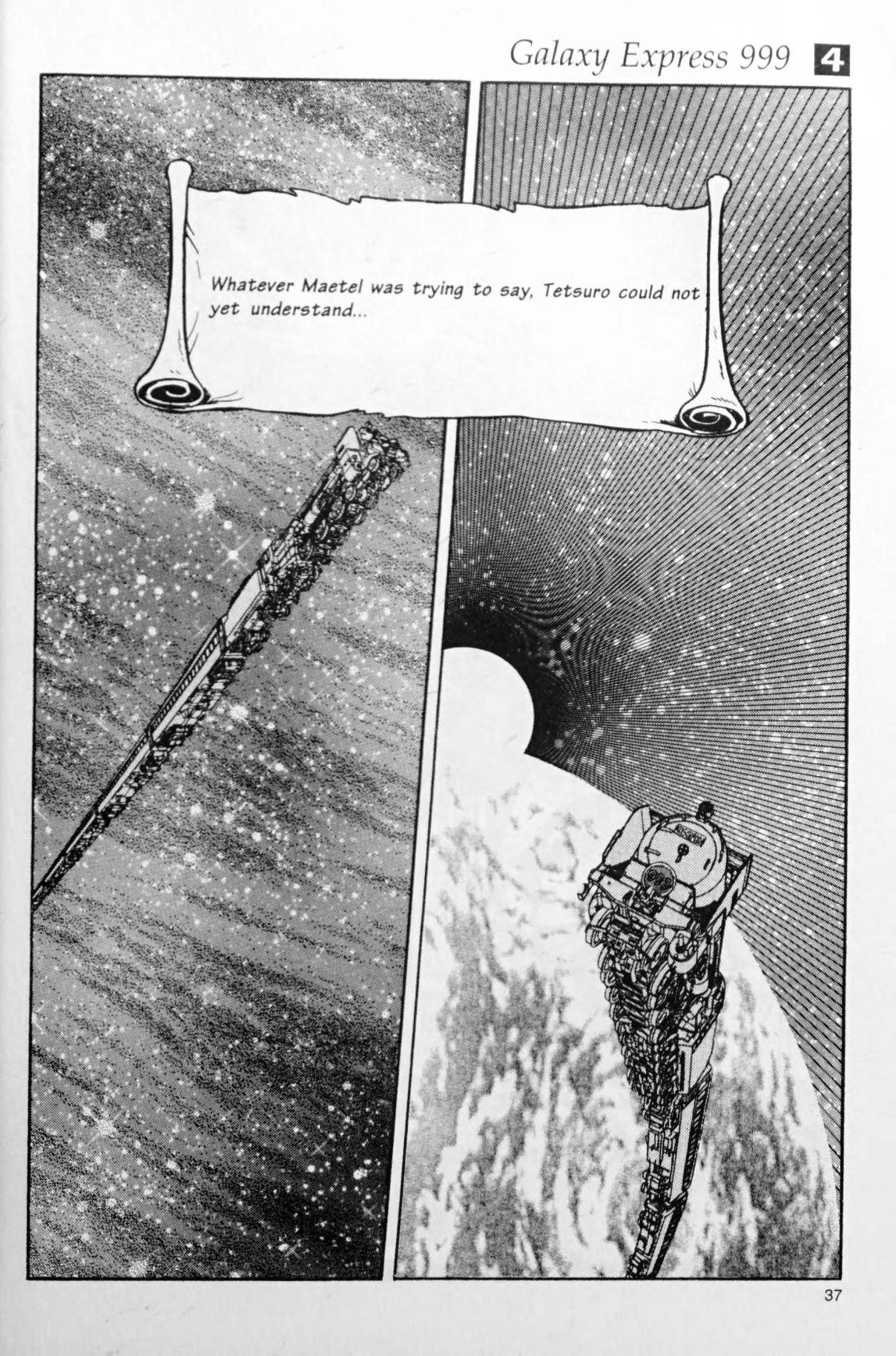 Galaxy Express 999 4

Whatever Maetel was trying to say, Tetsuro could not yet understand...

37